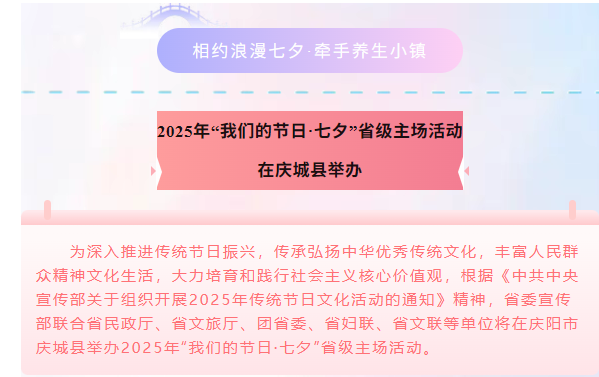 相约浪漫七夕·牵手养生小镇

2025年“我们的节日·七夕”省级主场活动

在庆城县举办

为深入推进传统节日振兴，传承弘扬中华优秀传统文化，丰富人民群众精神文化生活，大力培育和践行社会主义核心价值观，根据《中共中央宣传部关于组织开展2025年传统节日文化活动的通知》精神，省委宣传部联合省民政厅、省文旅厅、团省委、省妇联、省文联等单位将在庆阳市庆城县举办2025年“我们的节日·七夕”省级主场活动。